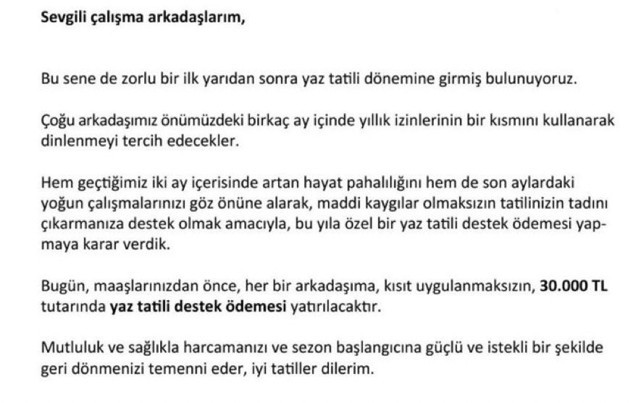 Sevgili çalışma arkadaşlarım,

Bu sene de zorlu bir ilk yarıdan sonra yaz tatili dönemine girmiş bulunuyoruz.

Çoğu arkadaşımız önümüzdeki birkaç ay içinde yıllık izinlerinin bir kısmını kullanarak dinlenmeyi tercih edecekler.

Hem geçtiğimiz iki ay içerisinde artan hayat pahalılığını hem de son aylardaki yoğun çalışmalarınızı göz önüne alarak, maddi kaygılar olmaksızın tatilinizin tadını çıkarmanıza destek olmak amacıyla, bu yıla özel bir yaz tatili destek ödemesi yapmaya karar verdik.

Bugün, maaşlarınızdan önce, her bir arkadaşıma, kısıt uygulanmaksızın, 30.000 TL tutarında yaz tatili destek ödemesi yatırılacaktır.

Mutluluk ve sağlıkla harcamanızı ve sezon başlangıcına güçlü ve istekli bir şekilde geri dönmenizi temenni eder, iyi tatiller dilerim.